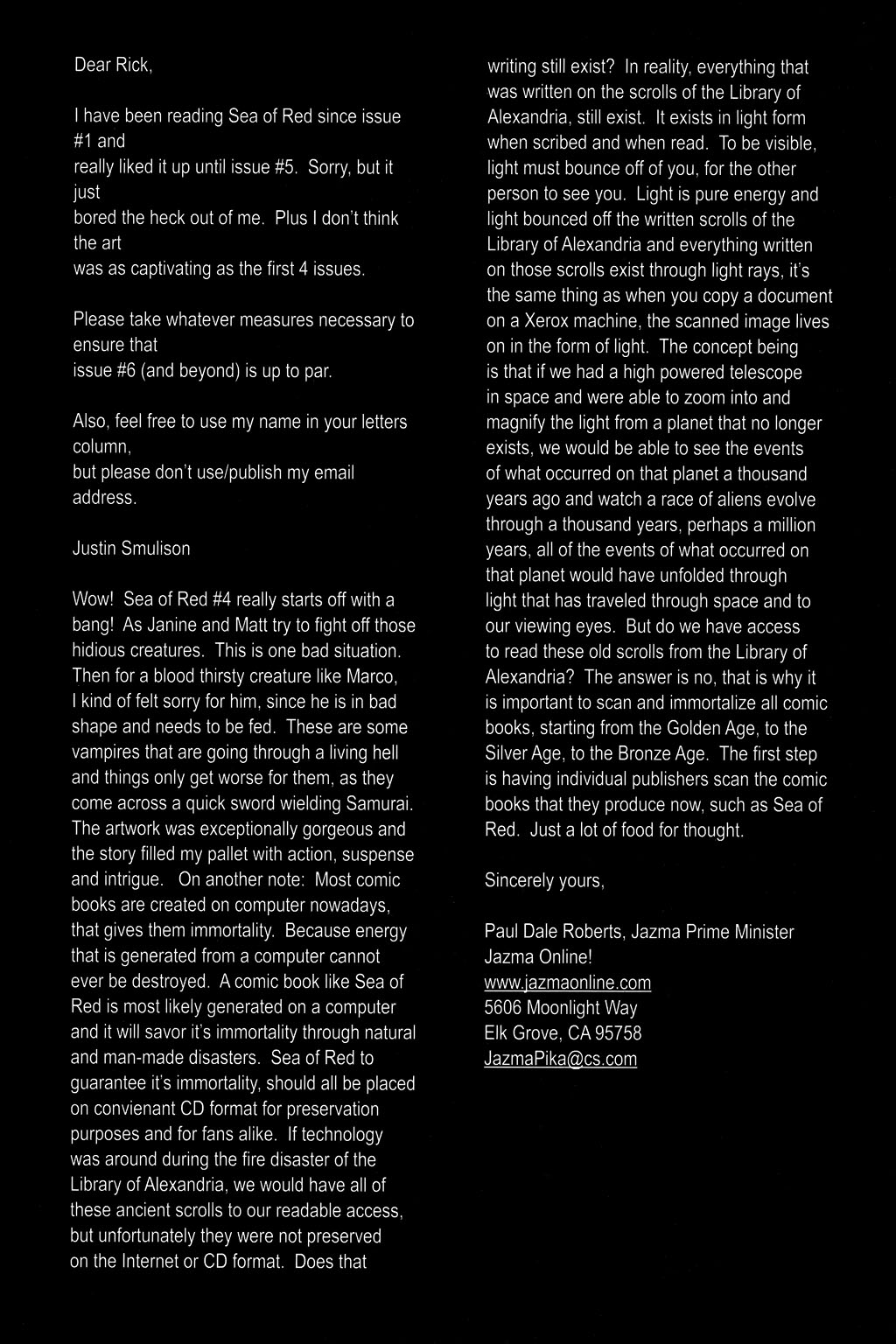 Dear Rick,

I have been reading Sea of Red since issue #1 and really liked it up until issue #5. Sorry, but it just bored the heck out of me. Plus I don't think the art was as captivating as the first 4 issues.

Please take whatever measures necessary to ensure that issue #6 (and beyond) is up to par.

Also, feel free to use my name in your letters column, but please don't use/publish my email address.

Justin Smulison

Wow! Sea of Red #4 really starts off with a bang! As Janine and Matt try to fight off those hidious creatures. This is one bad situation. Then for a blood thirsty creature like Marco, I kind of felt sorry for him, since he is in bad shape and needs to be fed. These are some vampires that are going through a living hell and things only get worse for them, as they come across a quick sword wielding Samurai. The artwork was exceptionally gorgeous and the story filled my pallet with action, suspense and intrigue. On another note: Most comic books are created on computer nowadays, that gives them immortality. Because energy that is generated from a computer cannot ever be destroyed. A comic book like Sea of Red is most likely generated on a computer and it will savor it's immortality through natural and man-made disasters. Sea of Red to guarantee it's immortality, should all be placed on convienant CD format for preservation purposes and for fans alike. If technology was around during the fire disaster of the Library of Alexandria, we would have all of these ancient scrolls to our readable access, but unfortunately they were not preserved on the Internet or CD format. Does that writing still exist? In reality, everything that was written on the scrolls of the Library of Alexandria, still exist. It exists in light form when scribed and when read. To be visible, light must bounce off of you, for the other person to see you. Light is pure energy and light bounced off the written scrolls of the Library of Alexandria and everything written on those scrolls exist through light rays, it's the same thing as when you copy a document on a Xerox machine, the scanned image lives on in the form of light. The concept being is that if we had a high powered telescope in space and were able to zoom into and magnify the light from a planet that no longer exists, we would be able to see the events of what occurred on that planet a thousand years ago and watch a race of aliens evolve through a thousand years, perhaps a million years, all of the events of what occurred on that planet would have unfolded through light that has traveled through space and to our viewing eyes. But do we have access to read these old scrolls from the Library of Alexandria? The answer is no, that is why it is important to scan and immortalize all comic books, starting from the Golden Age, to the Silver Age, to the Bronze Age. The first step is having individual publishers scan the comic books that they produce now, such as Sea of Red. Just a lot of food for thought.

Sincerely yours,

Paul Dale Roberts, Jazma Prime Minister
Jazma Online!
www.jazmaonline.com
5606 Moonlight Way
Elk Grove, CA 95758
JazmaPika@cs.com